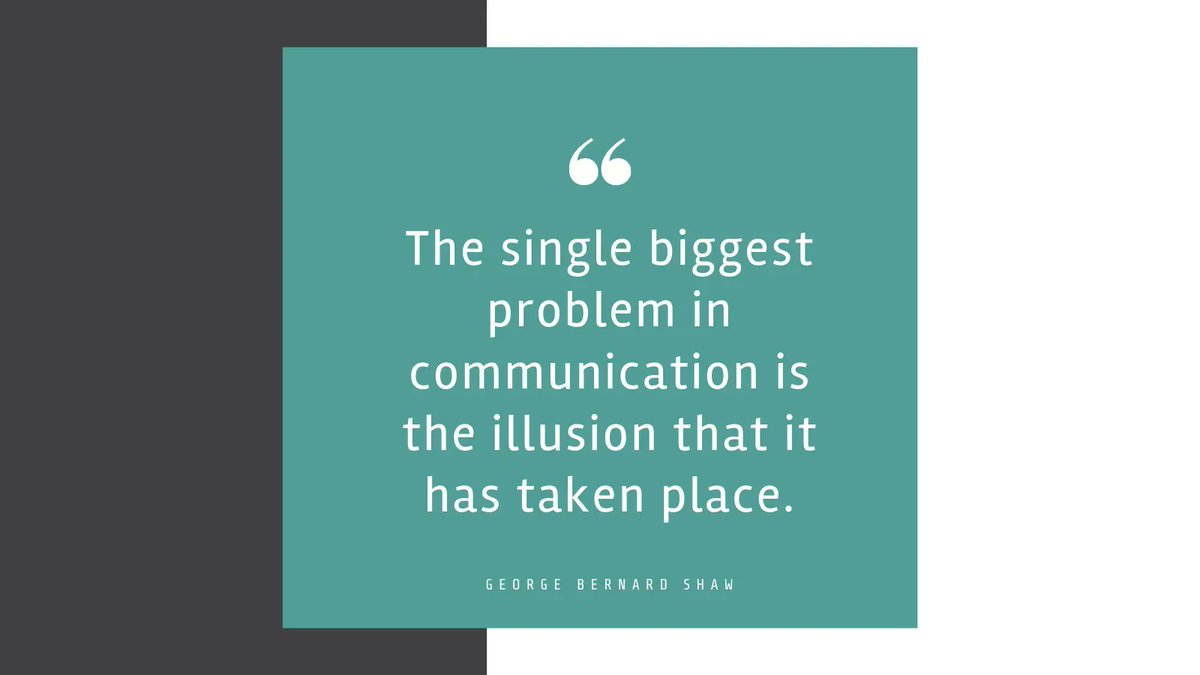 “

The single biggest problem in communication is the illusion that it has taken place.

GEORGE BERNARD SHAW